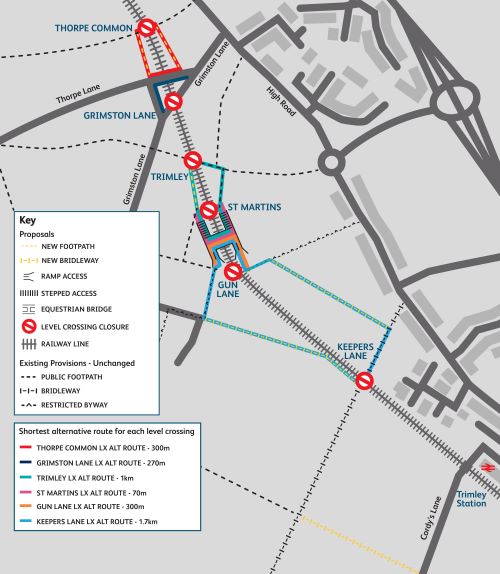 THORPE COMMON

Thorpe Lane

Grimston Lane

GRIMSTON LANE

High Road

Grimston Lane

TRIMLEY

ST MARTINS

GUN LANE

KEEPERS LANE

Trimley Station

Cordy's Lane

Key
Proposals
NEW FOOTPATH
NEW BRIDLEWAY
RAMP ACCESS
STEPPED ACCESS
EQUESTRIAN BRIDGE
LEVEL CROSSING CLOSURE
RAILWAY LINE
Existing Provisions - Unchanged
PUBLIC FOOTPATH
BRIDLEWAY
RESTRICTED BYWAY

Shortest alternative route for each level crossing
THORPE COMMON LX ALT ROUTE - 300m
GRIMSTON LANE LX ALT ROUTE - 270m
TRIMLEY LX ALT ROUTE - 1km
ST MARTINS LX ALT ROUTE - 70m
GUN LANE LX ALT ROUTE - 300m
KEEPERS LANE LX ALT ROUTE - 1.7km